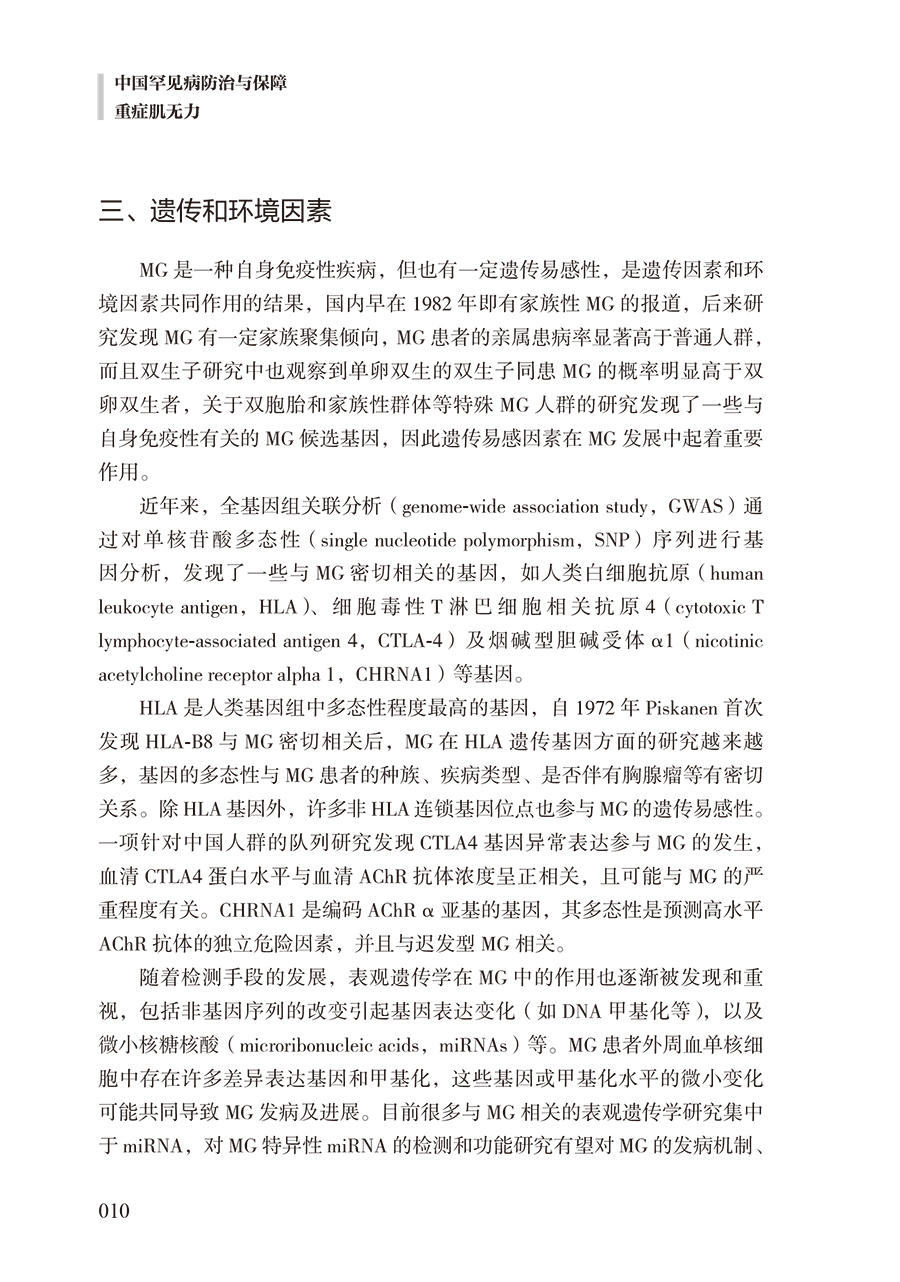 中国罕见病防治与保障
重症肌无力

三、遗传和环境因素

MG 是一种自身免疫性疾病，但也有一定遗传易感性，是遗传因素和环境因素共同作用的结果，国内早在 1982 年即有家族性 MG 的报道，后来研究发现 MG 有一定家族聚集倾向，MG 患者的亲属患病率显著高于普通人群，而且双生子研究中也观察到单卵双生的双生子同患 MG 的概率明显高于双卵双生者，关于双胞胎和家族性群体等特殊 MG 人群的研究发现了一些与自身免疫性有关的 MG 候选基因，因此遗传易感因素在 MG 发展中起着重要作用。

近年来，全基因组关联分析（genome-wide association study，GWAS）通过对单核苷酸多态性（single nucleotide polymorphism，SNP）序列进行基因分析，发现了一些与 MG 密切相关的基因，如人类白细胞抗原（human leukocyte antigen，HLA）、细胞毒性 T 淋巴细胞相关抗原 4（cytotoxic T lymphocyte-associated antigen 4，CTLA-4）及烟碱型胆碱受体 α1（nicotinic acetylcholine receptor alpha 1，CHRNA1）等基因。

HLA 是人类基因组中多态性程度最高的基因，自 1972 年 Piskanen 首次发现 HLA-B8 与 MG 密切相关后，MG 在 HLA 遗传基因方面的研究越来越多，基因的多态性与 MG 患者的种族、疾病类型、是否伴有胸腺瘤等有密切关系。除 HLA 基因外，许多非 HLA 连锁基因位点也参与 MG 的遗传易感性。一项针对中国人群的队列研究发现 CTLA4 基因异常表达参与 MG 的发生，血清 CTLA4 蛋白水平与血清 AChR 抗体浓度呈正相关，且可能与 MG 的严重程度有关。CHRNA1 是编码 AChR α 亚基的基因，其多态性是预测高水平 AChR 抗体的独立危险因素，并且与迟发型 MG 相关。

随着检测手段的发展，表观遗传学在 MG 中的作用也逐渐被发现和重视，包括非基因序列的改变引起基因表达变化（如 DNA 甲基化等），以及微小核糖核酸（microribonucleic acids，miRNAs）等。MG 患者外周血单核细胞中存在许多差异表达基因和甲基化，这些基因或甲基化水平的微小变化可能共同导致 MG 发病及进展。目前很多与 MG 相关的表观遗传学研究集中于 miRNA，对 MG 特异性 miRNA 的检测和功能研究有望对 MG 的发病机制、

010